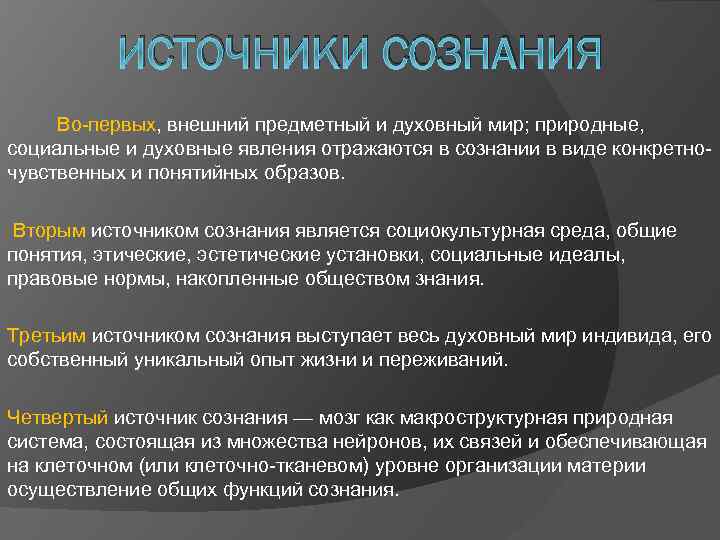 ИСТОЧНИКИ СОЗНАНИЯ

Во-первых, внешний предметный и духовный мир; природные, социальные и духовные явления отражаются в сознании в виде конкретно-чувственных и понятийных образов.

Вторым источником сознания является социокультурная среда, общие понятия, этические, эстетические установки, социальные идеалы, правовые нормы, накопленные обществом знания.

Третьим источником сознания выступает весь духовный мир индивида, его собственный уникальный опыт жизни и переживаний.

Четвертый источник сознания — мозг как макроструктурная природная система, состоящая из множества нейронов, их связей и обеспечивающая на клеточном (или клеточно-тканевом) уровне организации материи осуществление общих функций сознания.